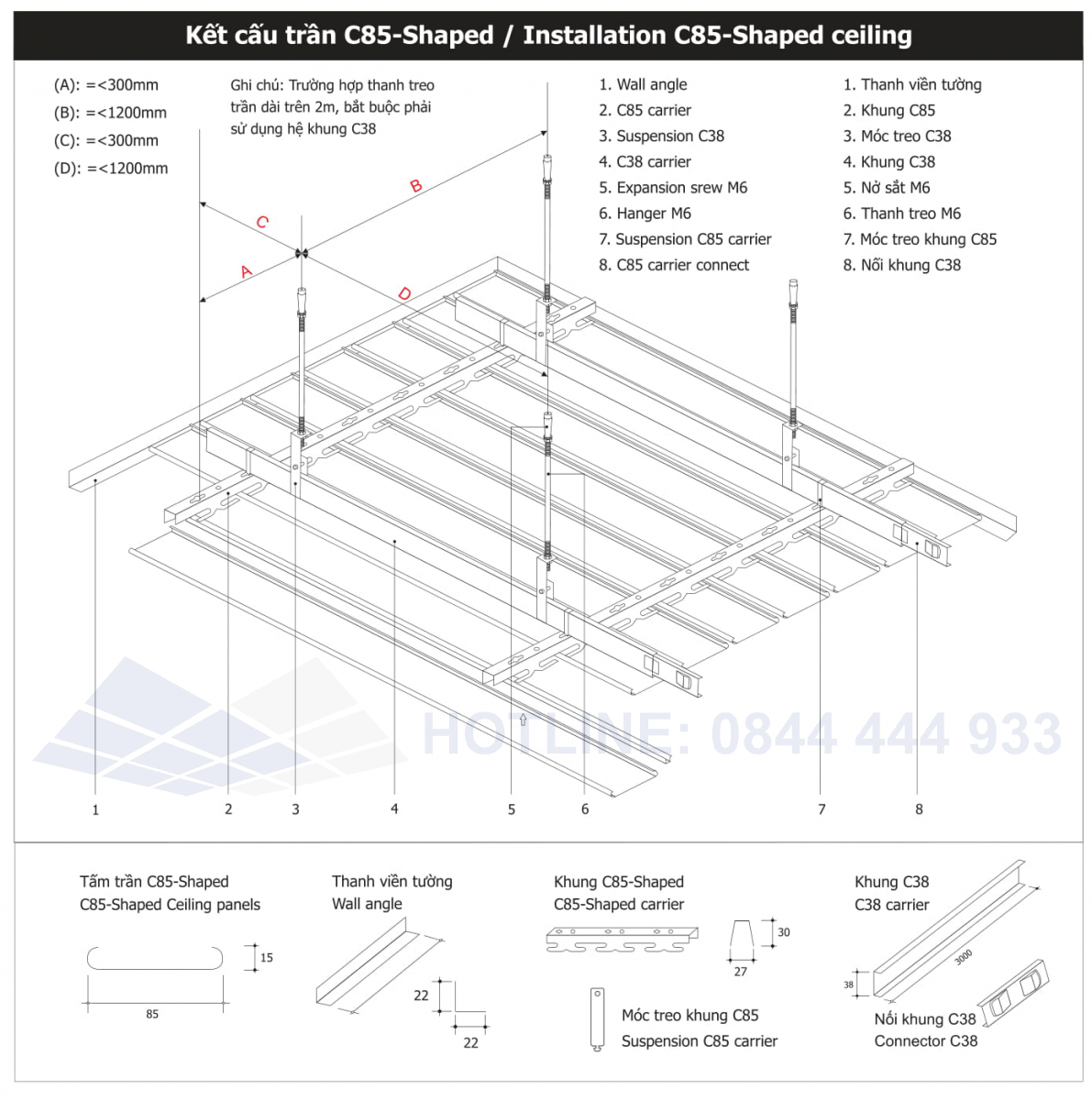 Kết cấu trần C85-Shaped / Installation C85-Shaped ceiling

(A): =<300mm
(B): =<1200mm
(C): =<300mm
(D): =<1200mm

Ghi chú: Trường hợp thanh treo trần dài trên 2m, bắt buộc phải sử dụng hệ khung C38

1. Wall angle
2. C85 carrier
3. Suspension C38
4. C38 carrier
5. Expansion srew M6
6. Hanger M6
7. Suspension C85 carrier
8. C85 carrier connect

1. Thanh viền tường
2. Khung C85
3. Móc treo C38
4. Khung C38
5. Nở sắt M6
6. Thanh treo M6
7. Móc treo khung C85
8. Nối khung C38

B
C
A
D

HOTLINE: 0844 444 933

1 2 3 4 5 6 7 8

Tấm trần C85-Shaped
C85-Shaped Ceiling panels

15
85

Thanh viền tường
Wall angle

22
22

Khung C85-Shaped
C85-Shaped carrier

30
27

Móc treo khung C85
Suspension C85 carrier

Khung C38
C38 carrier

3000
38

Nối khung C38
Connector C38